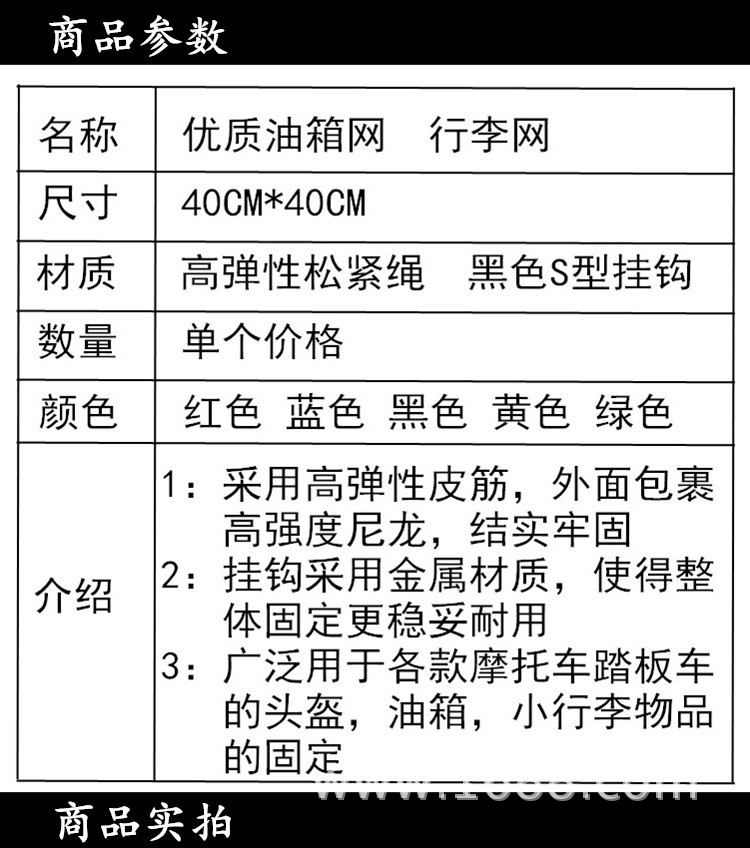 商品参数

| 名称 | 优质油箱网　行李网 |
|---|---|
| 尺寸 | 40CM*40CM |
| 材质 | 高弹性松紧绳　黑色S型挂钩 |
| 数量 | 单个价格 |
| 颜色 | 红色 蓝色 黑色 黄色 绿色 |
| 介绍 | 1：采用高弹性皮筋，外面包裹高强度尼龙，结实牢固 2：挂钩采用金属材质，使得整体固定更稳妥耐用 3：广泛用于各款摩托车踏板车的头盔，油箱，小行李物品的固定 |

www.1688.com

商品实拍